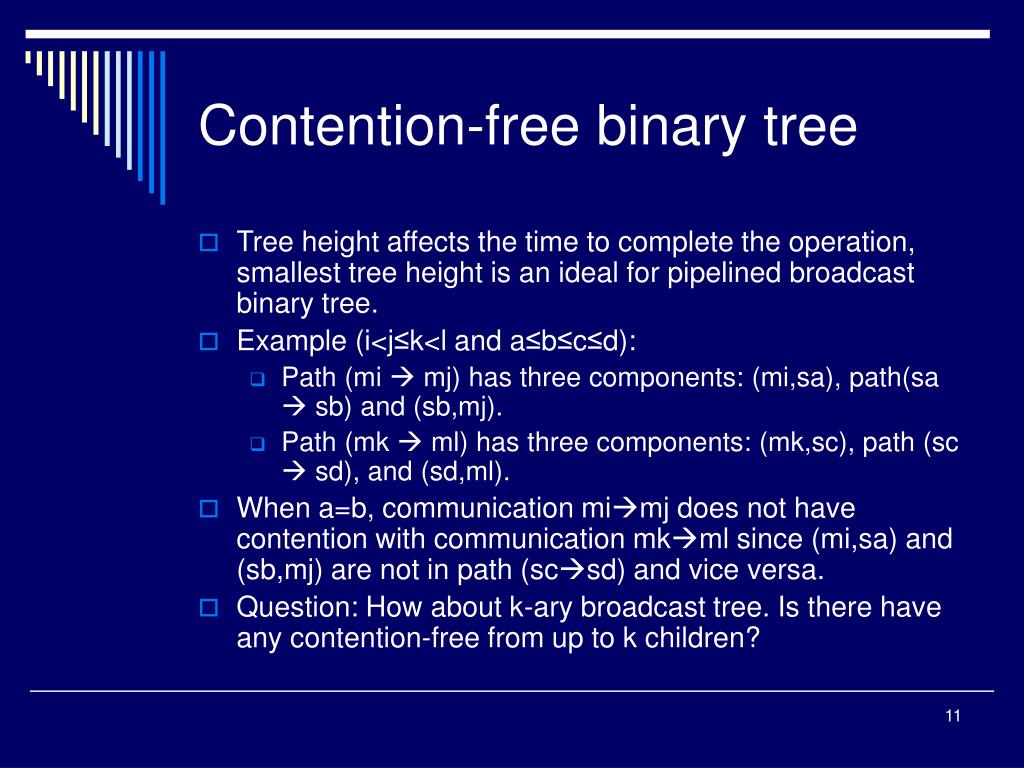 Contention-free binary tree

Tree height affects the time to complete the operation, smallest tree height is an ideal for pipelined broadcast binary tree.

Example (i<j≤k<l and a≤b≤c≤d):

Path (mi → mj) has three components: (mi,sa), path(sa → sb) and (sb,mj).

Path (mk → ml) has three components: (mk,sc), path (sc → sd), and (sd,ml).

When a=b, communication mi→mj does not have contention with communication mk→ml since (mi,sa) and (sb,mj) are not in path (sc→sd) and vice versa.

Question: How about k-ary broadcast tree. Is there have any contention-free from up to k children?

11